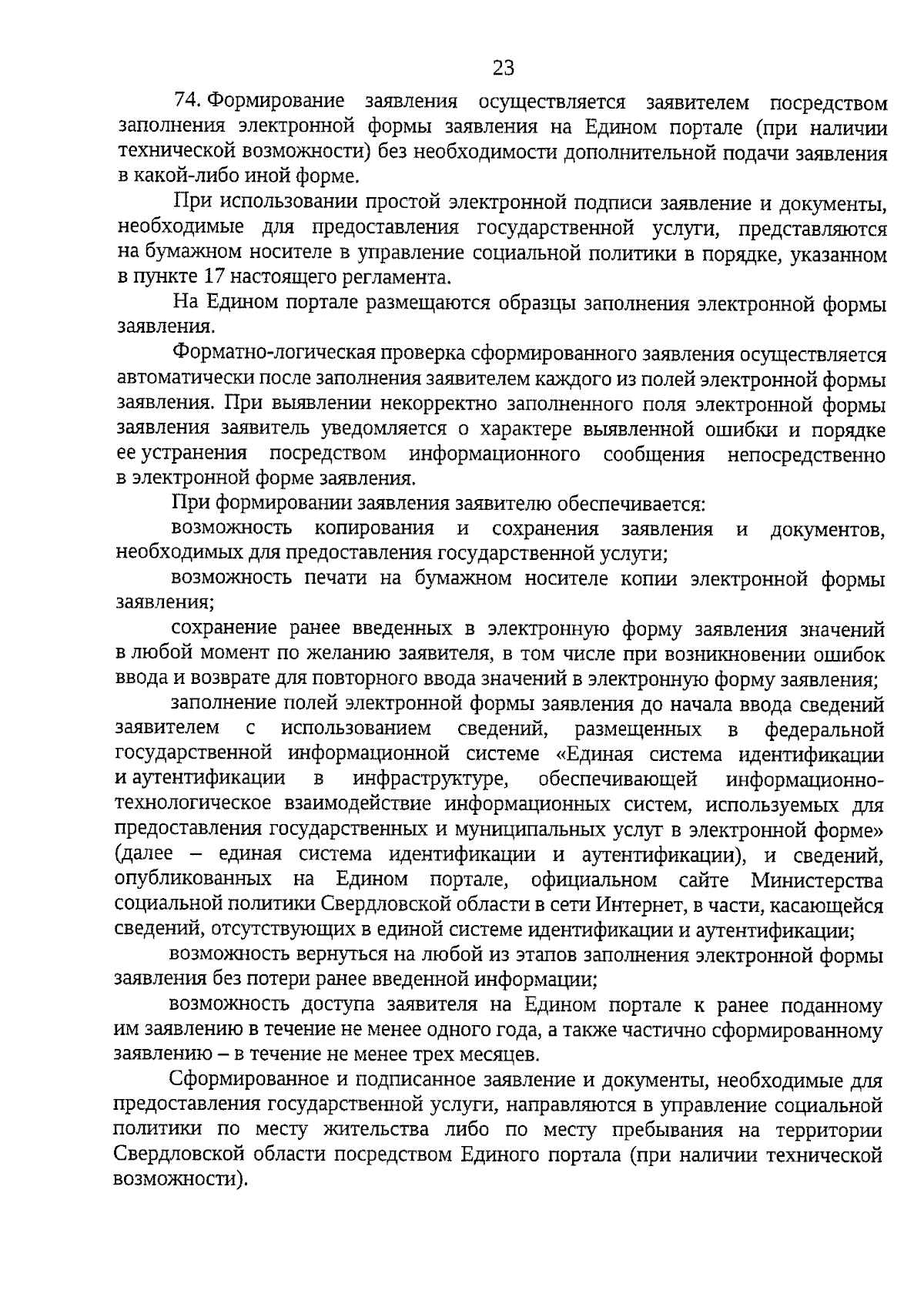 23

74. Формирование заявления осуществляется заявителем посредством заполнения электронной формы заявления на Едином портале (при наличии технической возможности) без необходимости дополнительной подачи заявления в какой-либо иной форме.

При использовании простой электронной подписи заявление и документы, необходимые для предоставления государственной услуги, представляются на бумажном носителе в управление социальной политики в порядке, указанном в пункте 17 настоящего регламента.

На Едином портале размещаются образцы заполнения электронной формы заявления.

Форматно-логическая проверка сформированного заявления осуществляется автоматически после заполнения заявителем каждого из полей электронной формы заявления. При выявлении некорректно заполненного поля электронной формы заявления заявитель уведомляется о характере выявленной ошибки и порядке ее устранения посредством информационного сообщения непосредственно в электронной форме заявления.

При формировании заявления заявителю обеспечивается:

возможность копирования и сохранения заявления и документов, необходимых для предоставления государственной услуги;

возможность печати на бумажном носителе копии электронной формы заявления;

сохранение ранее введенных в электронную форму заявления значений в любой момент по желанию заявителя, в том числе при возникновении ошибок ввода и возврате для повторного ввода значений в электронную форму заявления;

заполнение полей электронной формы заявления до начала ввода сведений заявителем с использованием сведений, размещенных в федеральной государственной информационной системе «Единая система идентификации и аутентификации в инфраструктуре, обеспечивающей информационно-технологическое взаимодействие информационных систем, используемых для предоставления государственных и муниципальных услуг в электронной форме» (далее – единая система идентификации и аутентификации), и сведений, опубликованных на Едином портале, официальном сайте Министерства социальной политики Свердловской области в сети Интернет, в части, касающейся сведений, отсутствующих в единой системе идентификации и аутентификации;

возможность вернуться на любой из этапов заполнения электронной формы заявления без потери ранее введенной информации;

возможность доступа заявителя на Едином портале к ранее поданному им заявлению в течение не менее одного года, а также частично сформированному заявлению – в течение не менее трех месяцев.

Сформированное и подписанное заявление и документы, необходимые для предоставления государственной услуги, направляются в управление социальной политики по месту жительства либо по месту пребывания на территории Свердловской области посредством Единого портала (при наличии технической возможности).